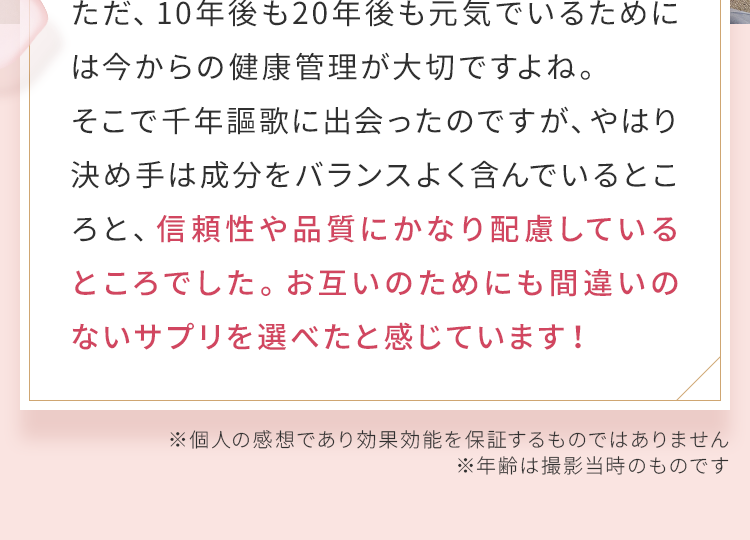 ただ、10年後も20年後も元気でいるためには今からの健康管理が大切ですよね。
そこで千年謳歌に出会ったのですが、やはり決め手は成分をバランスよく含んでいるところと、信頼性や品質にかなり配慮しているところでした。お互いのためにも間違いのないサプリを選べたと感じています！

※個人の感想であり効果効能を保証するものではありません
※年齢は撮影当時のものです